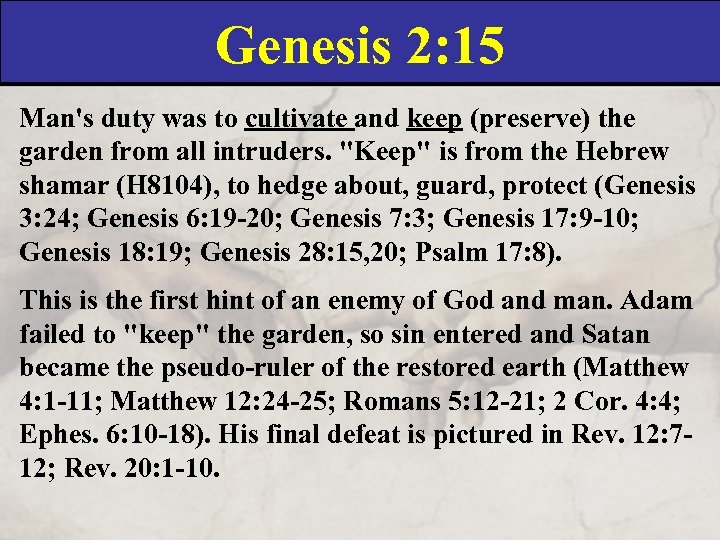 Genesis 2:15

Man's duty was to cultivate and keep (preserve) the garden from all intruders. "Keep" is from the Hebrew shamar (H8104), to hedge about, guard, protect (Genesis 3:24; Genesis 6:19-20; Genesis 7:3; Genesis 17:9-10; Genesis 18:19; Genesis 28:15,20; Psalm 17:8).

This is the first hint of an enemy of God and man. Adam failed to "keep" the garden, so sin entered and Satan became the pseudo-ruler of the restored earth (Matthew 4:1-11; Matthew 12:24-25; Romans 5:12-21; 2 Cor. 4:4; Ephes. 6:10-18). His final defeat is pictured in Rev. 12:7-12; Rev. 20:1-10.